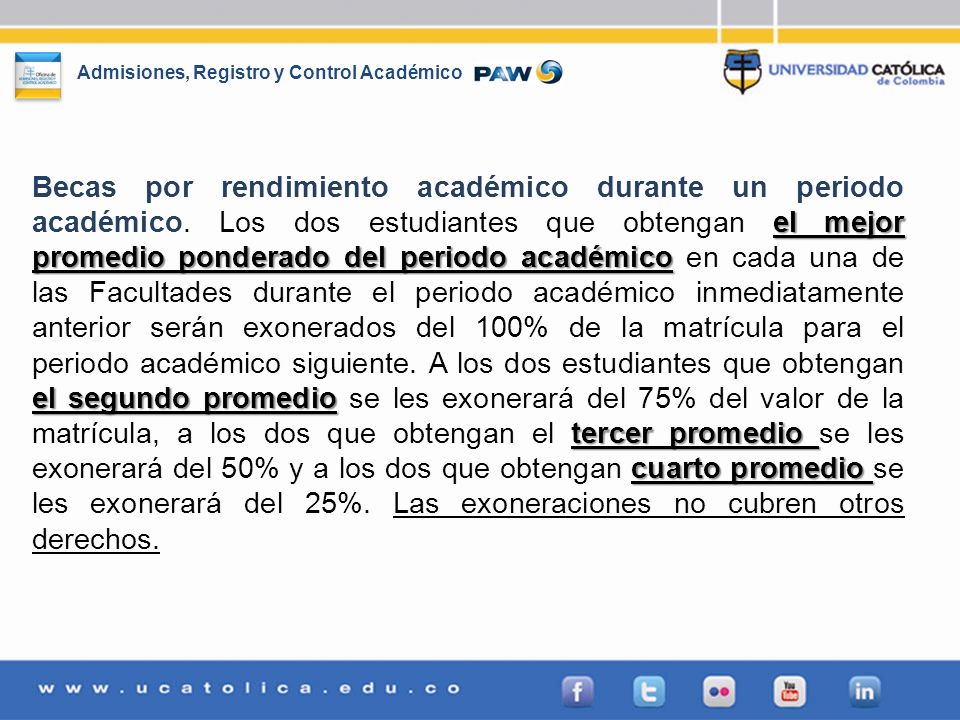 Admisiones, Registro y Control Académico PAW

UNIVERSIDAD CATÓLICA de Colombia

Becas por rendimiento académico durante un periodo académico. Los dos estudiantes que obtengan el mejor promedio ponderado del periodo académico en cada una de las Facultades durante el periodo académico inmediatamente anterior serán exonerados del 100% de la matrícula para el periodo académico siguiente. A los dos estudiantes que obtengan el segundo promedio se les exonerará del 75% del valor de la matrícula, a los dos que obtengan el tercer promedio se les exonerará del 50% y a los dos que obtengan cuarto promedio se les exonerará del 25%. Las exoneraciones no cubren otros derechos.

www.ucatolica.edu.co